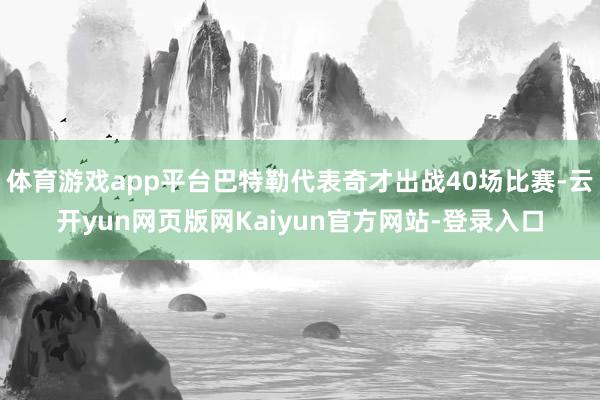 体育游戏app平台巴特勒代表奇才出战40场比赛-云开yun网页版网Kaiyun官方网站-登录入口